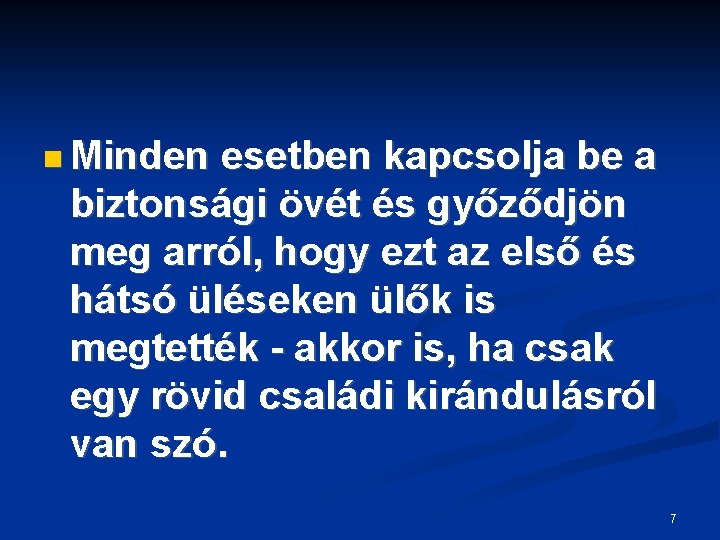 Minden esetben kapcsolja be a biztonsági övét és győződjön meg arról, hogy ezt az első és hátsó üléseken ülők is megtették - akkor is, ha csak egy rövid családi kirándulásról van szó.

7